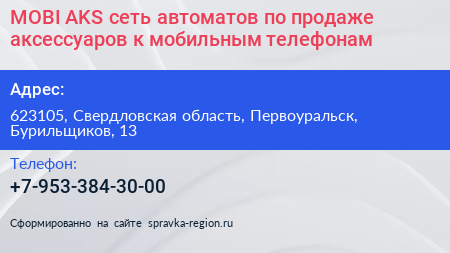 MOBI AKS сеть автоматов по продаже аксессуаров к мобильным телефонам

Адрес:

623105, Свердловская область, Первоуральск, Бурильщиков, 13

Телефон:

+7-953-384-30-00

Сформированно на сайте spravka-region.ru